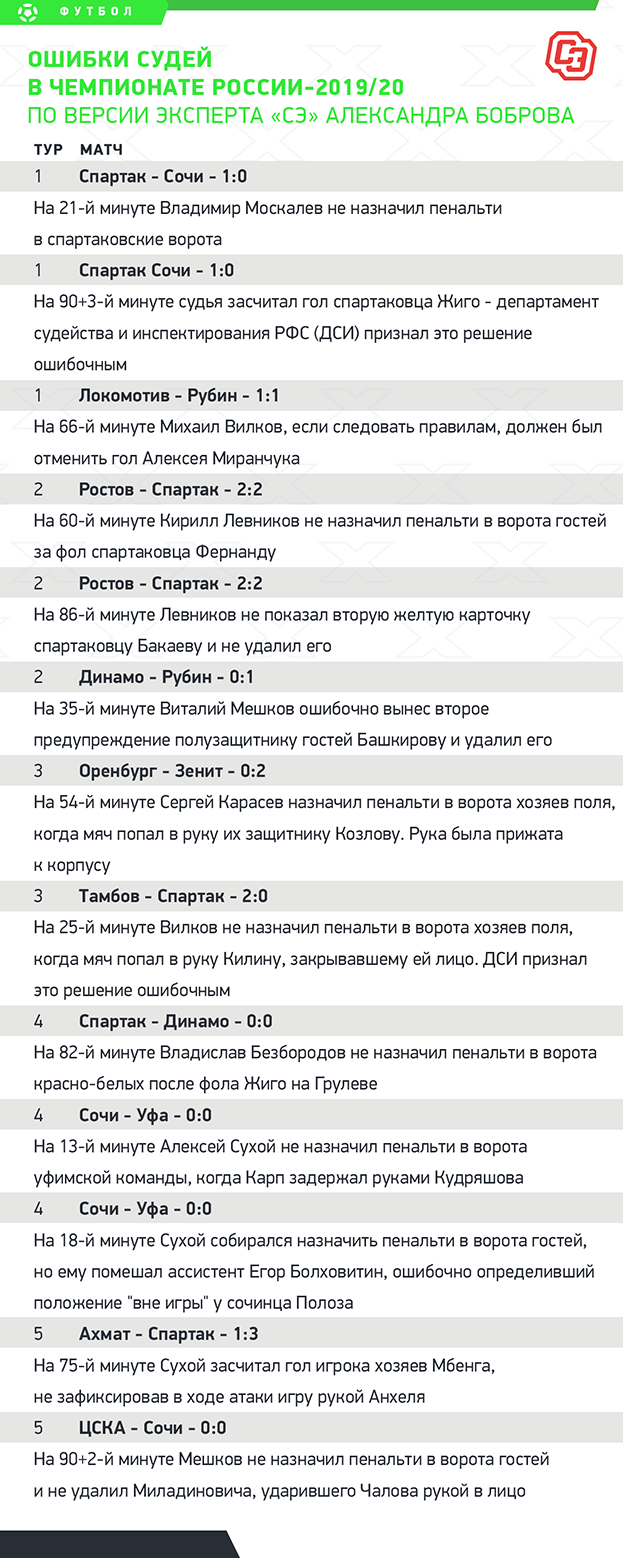 ФУТБОЛ

ОШИБКИ СУДЕЙ В ЧЕМПИОНАТЕ РОССИИ-2019/20
ПО ВЕРСИИ ЭКСПЕРТА «СЭ» АЛЕКСАНДРА БОБРОВА

СЭ

ТУР МАТЧ

1 Спартак - Сочи - 1:0
На 21-й минуте Владимир Москалев не назначил пенальти в спартаковские ворота

1 Спартак Сочи - 1:0
На 90+3-й минуте судья засчитал гол спартаковца Жиго - департамент судейства и инспектирования РФС (ДСИ) признал это решение ошибочным

1 Локомотив - Рубин - 1:1
На 66-й минуте Михаил Вилков, если следовать правилам, должен был отменить гол Алексея Миранчука

2 Ростов - Спартак - 2:2
На 60-й минуте Кирилл Левников не назначил пенальти в ворота гостей за фол спартаковца Фернанду

2 Ростов - Спартак - 2:2
На 86-й минуте Левников не показал вторую желтую карточку спартаковцу Бакаеву и не удалил его

2 Динамо - Рубин - 0:1
На 35-й минуте Виталий Мешков ошибочно вынес второе предупреждение полузащитнику гостей Башкирову и удалил его

3 Оренбург - Зенит - 0:2
На 54-й минуте Сергей Карасев назначил пенальти в ворота хозяев поля, когда мяч попал в руку их защитнику Козлову. Рука была прижата к корпусу

3 Тамбов - Спартак - 2:0
На 25-й минуте Вилков не назначил пенальти в ворота хозяев поля, когда мяч попал в руку Килину, закрывавшему ей лицо. ДСИ признал это решение ошибочным

4 Спартак - Динамо - 0:0
На 82-й минуте Владислав Безбородов не назначил пенальти в ворота красно-белых после фола Жиго на Грулеве

4 Сочи - Уфа - 0:0
На 13-й минуте Алексей Сухой не назначил пенальти в ворота уфимской команды, когда Карп задержал руками Кудряшова

4 Сочи - Уфа - 0:0
На 18-й минуте Сухой собирался назначить пенальти в ворота гостей, но ему помешал ассистент Егор Болховитин, ошибочно определивший положение "вне игры" у сочинца Полоза

5 Ахмат - Спартак - 1:3
На 75-й минуте Сухой засчитал гол игрока хозяев Мбенга, не зафиксировав в ходе атаки игру рукой Анхеля

5 ЦСКА - Сочи - 0:0
На 90+2-й минуте Мешков не назначил пенальти в ворота гостей и не удалил Миладиновича, ударившего Чалова рукой в лицо